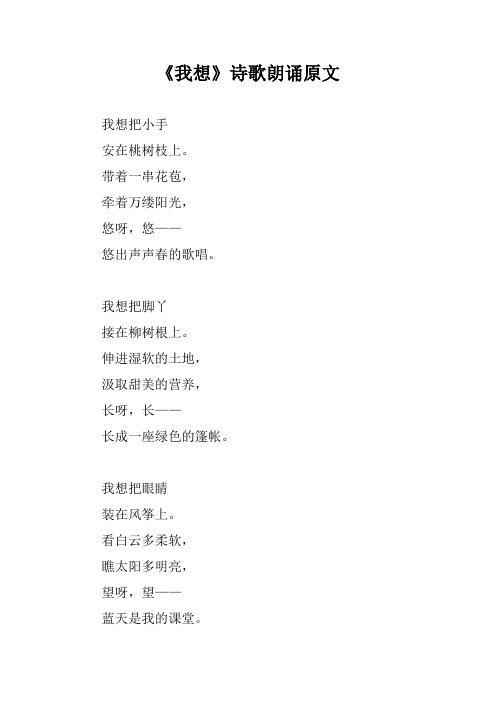 《我想》诗歌朗诵原文

我想把小手
安在桃树枝上。
带着一串花苞，
牵着万缕阳光，
悠呀，悠——
悠出声声春的歌唱。

我想把脚丫
接在柳树根上。
伸进湿软的土地，
汲取甜美的营养，
长呀，长——
长成一座绿色的篷帐。

我想把眼睛
装在风筝上。
看白云多柔软，
瞧太阳多明亮，
望呀，望——
蓝天是我的课堂。